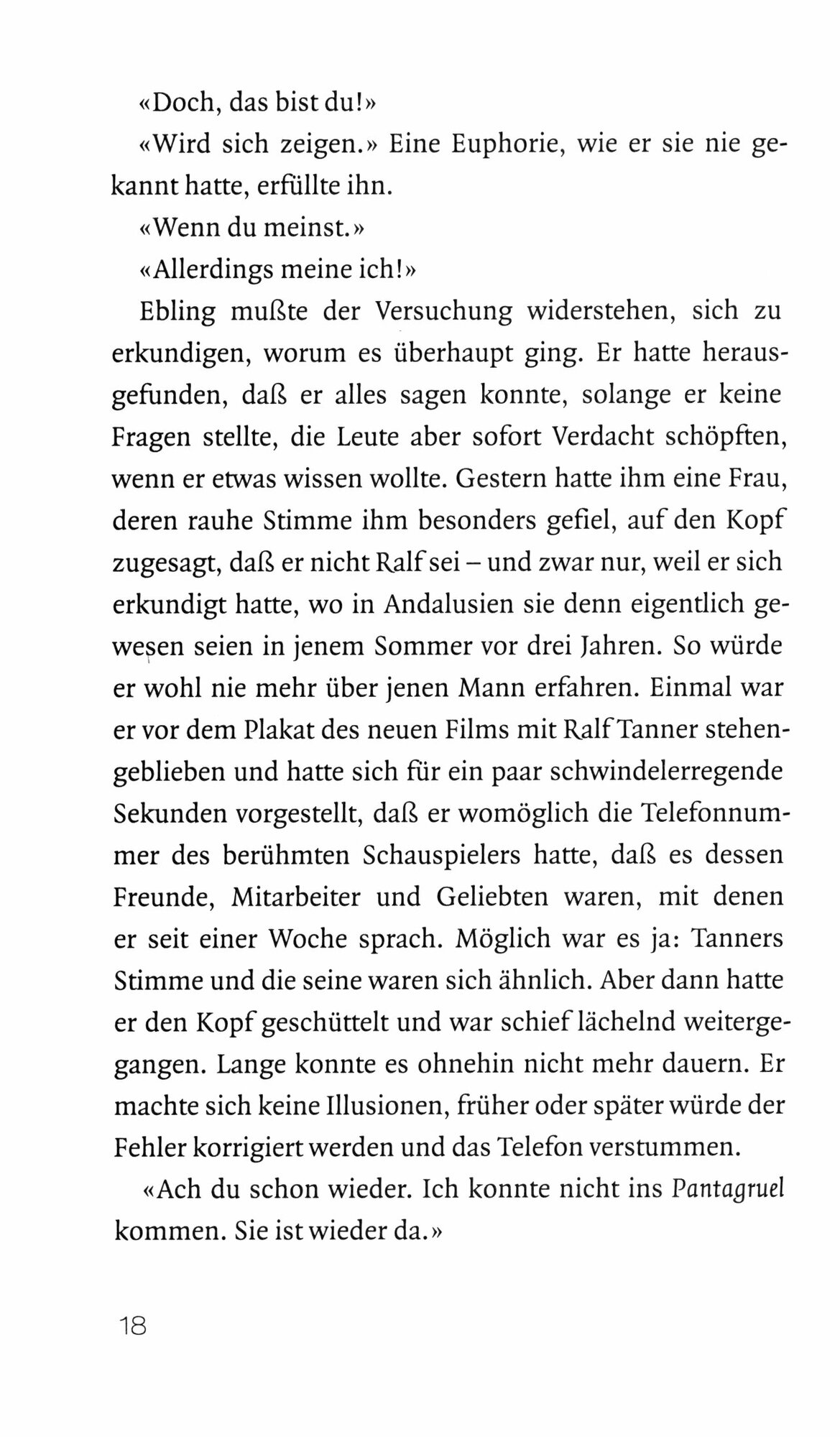 «Doch, das bist du!»

«Wird sich zeigen.» Eine Euphorie, wie er sie nie gekannt hatte, erfüllte ihn.

«Wenn du meinst.»

«Allerdings meine ich!»

Ebling mußte der Versuchung widerstehen, sich zu erkundigen, worum es überhaupt ging. Er hatte herausgefunden, daß er alles sagen konnte, solange er keine Fragen stellte, die Leute aber sofort Verdacht schöpften, wenn er etwas wissen wollte. Gestern hatte ihm eine Frau, deren rauhe Stimme ihm besonders gefiel, auf den Kopf zugesagt, daß er nicht Ralf sei – und zwar nur, weil er sich erkundigt hatte, wo in Andalusien sie denn eigentlich gewesen seien in jenem Sommer vor drei Jahren. So würde er wohl nie mehr über jenen Mann erfahren. Einmal war er vor dem Plakat des neuen Films mit Ralf Tanner stehengeblieben und hatte sich für ein paar schwindelerregende Sekunden vorgestellt, daß er womöglich die Telefonnummer des berühmten Schauspielers hatte, daß es dessen Freunde, Mitarbeiter und Geliebten waren, mit denen er seit einer Woche sprach. Möglich war es ja: Tanners Stimme und die seine waren sich ähnlich. Aber dann hatte er den Kopf geschüttelt und war schief lächelnd weitergegangen. Lange konnte es ohnehin nicht mehr dauern. Er machte sich keine Illusionen, früher oder später würde der Fehler korrigiert werden und das Telefon verstummen.

«Ach du schon wieder. Ich konnte nicht ins Pantagruel kommen. Sie ist wieder da.»

18